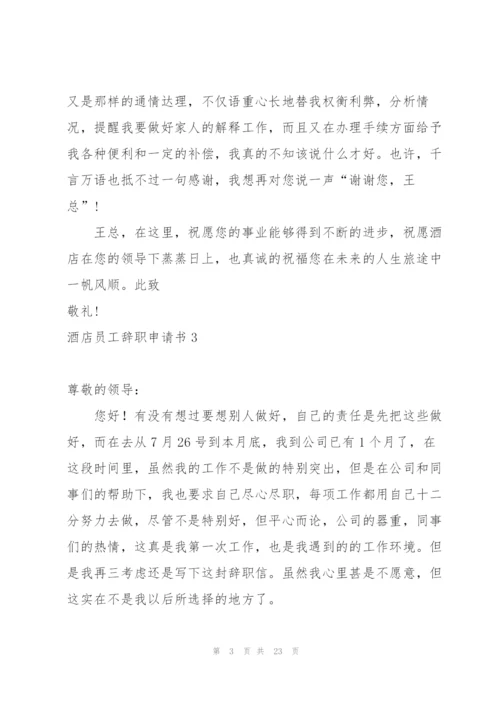 又是那样的通情达理，不仅语重心长地替我权衡利弊，分析情况，提醒我要做好家人的解释工作，而且又在办理手续方面给予我各种便利和一定的补偿，我真的不知该说什么才好。也许，千言万语也抵不过一句感谢，我想再对您说一声“谢谢您，王总”！

王总，在这里，祝愿您的事业能够得到不断的进步，祝愿酒店在您的领导下蒸蒸日上，也真诚的祝福您在未来的人生旅途中一帆风顺。此致

敬礼！

酒店员工辞职申请书 3

尊敬的领导：

您好！有没有想过要想别人做好，自己的责任是先把这些做好，而在去从 7 月 26 号到本月底，我到公司已有 1 个月了，在这段时间里，虽然我的工作不是做的特别突出，但是在公司和同事们的帮助下，我也要求自己尽心尽职，每项工作都用自己十二分努力去做，尽管不是特别好，但平心而论，公司的器重，同事们的热情，这真是我第一次工作，也是我遇到的的工作环境。但是我再三考虑还是写下这封辞职信。虽然我心里甚是不愿意，但这实在不是我以后所选择的地方了。

第 3 页 共 23 页